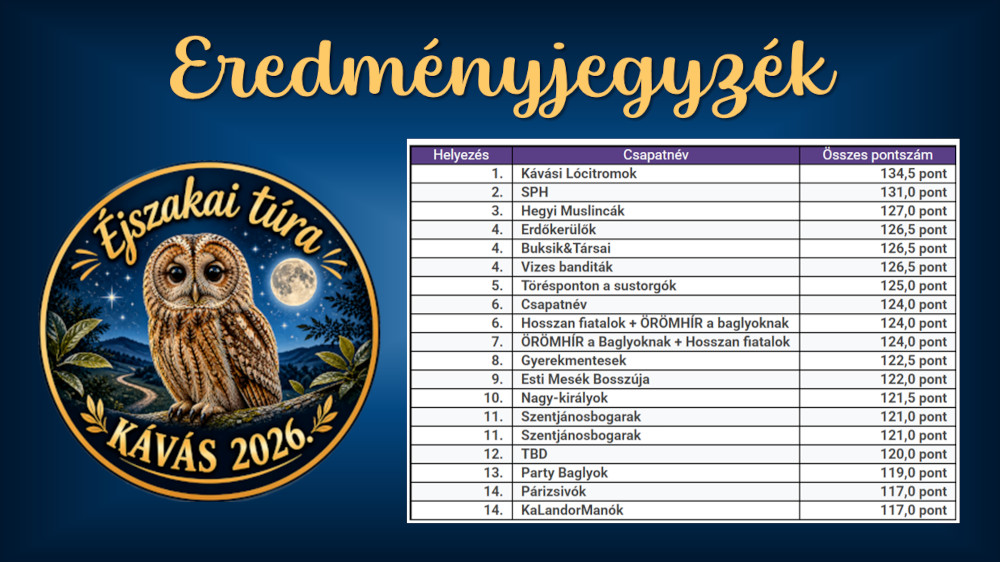 Eredményjegyzék

Éjszakai túra

KÁVÁS 2026.

| Helyezés | Csapatnév | Összes pontszám |
|---|---|---|
| 1. | Kávási Lócitromok | 134,5 pont |
| 2. | SPH | 131,0 pont |
| 3. | Hegyi Muslincák | 127,0 pont |
| 4. | Erdőkerülők | 126,5 pont |
| 4. | Buksik&Társai | 126,5 pont |
| 4. | Vizes banditák | 126,5 pont |
| 5. | Törésponton a sustorgók | 125,0 pont |
| 6. | Csapatnév | 124,0 pont |
| 6. | Hosszan fiatalok + ÖRÖMHÍR a baglyoknak | 124,0 pont |
| 7. | ÖRÖMHÍR a Baglyoknak + Hosszan fiatalok | 124,0 pont |
| 8. | Gyerekmentesek | 122,5 pont |
| 9. | Esti Mesék Bosszúja | 122,0 pont |
| 10. | Nagy-királyok | 121,5 pont |
| 11. | Szentjánosbogarak | 121,0 pont |
| 11. | Szentjánosbogarak | 121,0 pont |
| 12. | TBD | 120,0 pont |
| 13. | Party Baglyok | 119,0 pont |
| 14. | Párizsivók | 117,0 pont |
| 14. | KaLandorManók | 117,0 pont |